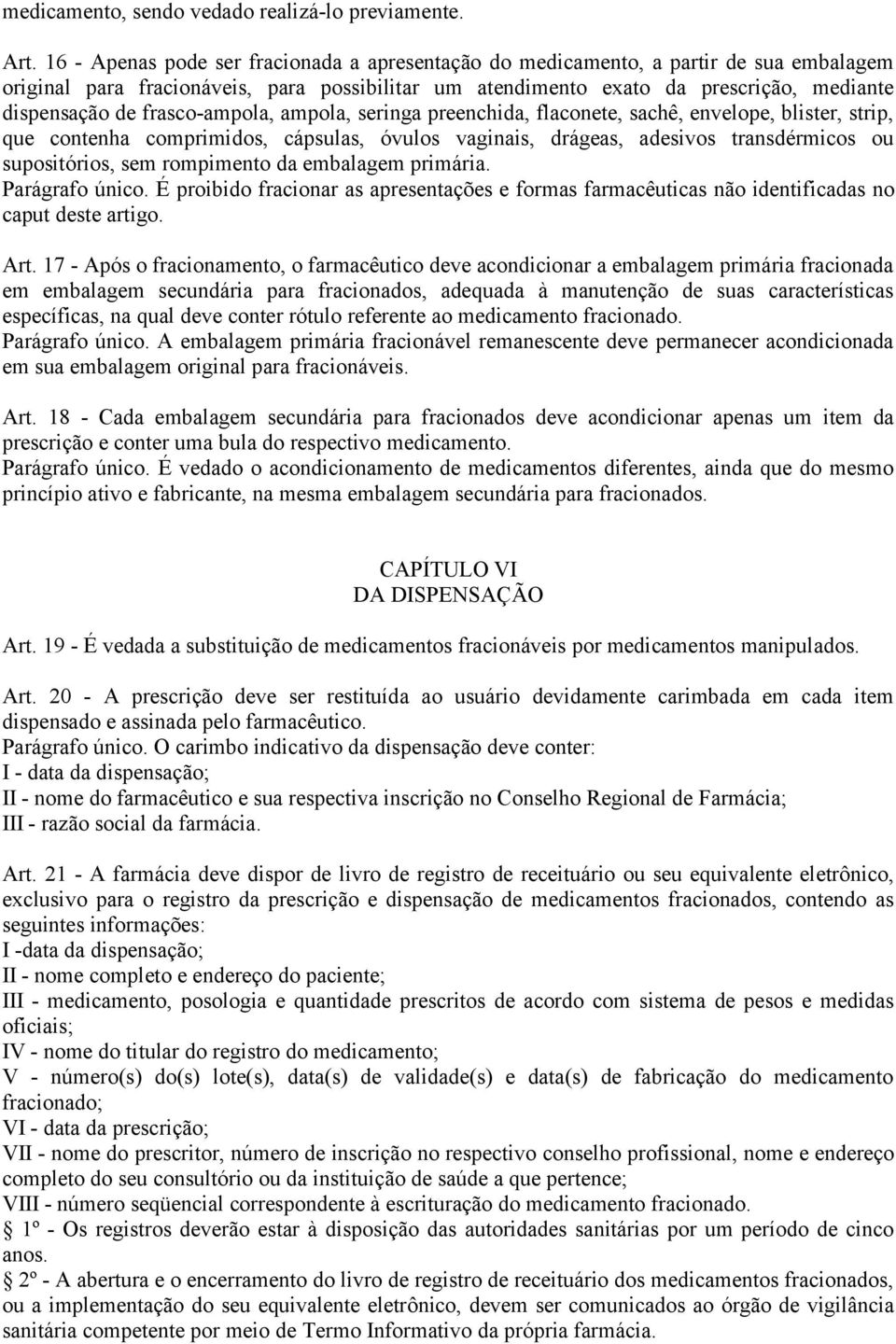 medicamento, sendo vedado realizá-lo previamente.

Art. 16 - Apenas pode ser fracionada a apresentação do medicamento, a partir de sua embalagem original para fracionáveis, para possibilitar um atendimento exato da prescrição, mediante dispensação de frasco-ampola, ampola, seringa preenchida, flaconete, sachê, envelope, blister, strip, que contenha comprimidos, cápsulas, óvulos vaginais, drágeas, adesivos transdérmicos ou supositórios, sem rompimento da embalagem primária.
Parágrafo único. É proibido fracionar as apresentações e formas farmacêuticas não identificadas no caput deste artigo.

Art. 17 - Após o fracionamento, o farmacêutico deve acondicionar a embalagem primária fracionada em embalagem secundária para fracionados, adequada à manutenção de suas características específicas, na qual deve conter rótulo referente ao medicamento fracionado.
Parágrafo único. A embalagem primária fracionável remanescente deve permanecer acondicionada em sua embalagem original para fracionáveis.

Art. 18 - Cada embalagem secundária para fracionados deve acondicionar apenas um item da prescrição e conter uma bula do respectivo medicamento.
Parágrafo único. É vedado o acondicionamento de medicamentos diferentes, ainda que do mesmo princípio ativo e fabricante, na mesma embalagem secundária para fracionados.

CAPÍTULO VI
DA DISPENSAÇÃO

Art. 19 - É vedada a substituição de medicamentos fracionáveis por medicamentos manipulados.

Art. 20 - A prescrição deve ser restituída ao usuário devidamente carimbada em cada item dispensado e assinada pelo farmacêutico.
Parágrafo único. O carimbo indicativo da dispensação deve conter:
I - data da dispensação;
II - nome do farmacêutico e sua respectiva inscrição no Conselho Regional de Farmácia;
III - razão social da farmácia.

Art. 21 - A farmácia deve dispor de livro de registro de receituário ou seu equivalente eletrônico, exclusivo para o registro da prescrição e dispensação de medicamentos fracionados, contendo as seguintes informações:
I -data da dispensação;
II - nome completo e endereço do paciente;
III - medicamento, posologia e quantidade prescritos de acordo com sistema de pesos e medidas oficiais;
IV - nome do titular do registro do medicamento;
V - número(s) do(s) lote(s), data(s) de validade(s) e data(s) de fabricação do medicamento fracionado;
VI - data da prescrição;
VII - nome do prescritor, número de inscrição no respectivo conselho profissional, nome e endereço completo do seu consultório ou da instituição de saúde a que pertence;
VIII - número seqüencial correspondente à escrituração do medicamento fracionado.
1º - Os registros deverão estar à disposição das autoridades sanitárias por um período de cinco anos.
2º - A abertura e o encerramento do livro de registro de receituário dos medicamentos fracionados, ou a implementação do seu equivalente eletrônico, devem ser comunicados ao órgão de vigilância sanitária competente por meio de Termo Informativo da própria farmácia.